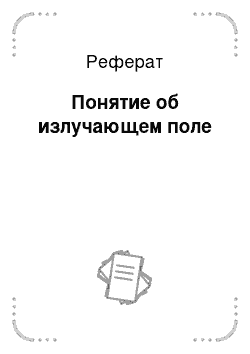 Реферат

Понятие об излучающем поле